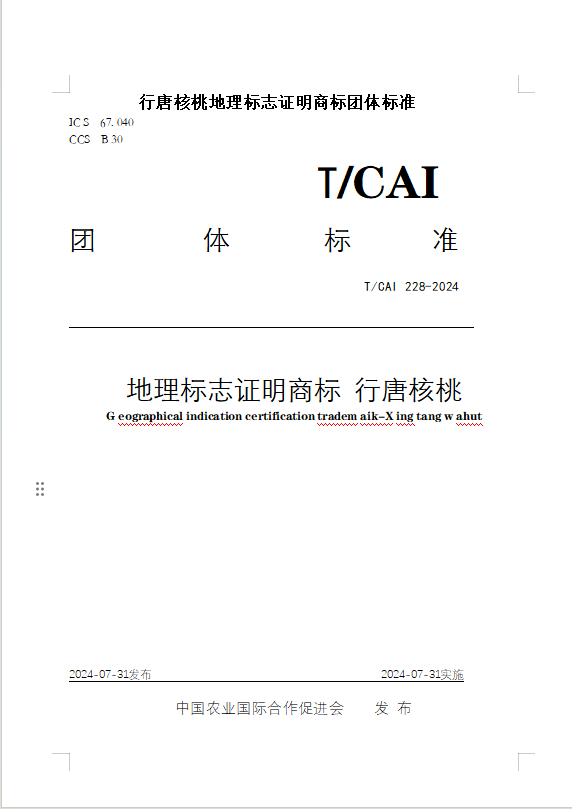 行唐核桃地理标志证明商标团体标准

ICS 67.040
CCS B 30

T/CAI

团 体 标 准

T/CAI 228-2024

地理标志证明商标 行唐核桃
G eographical indication certification tradem aik–X ing tang w ahut

2024-07-31发布 2024-07-31实施

中国农业国际合作促进会 发 布